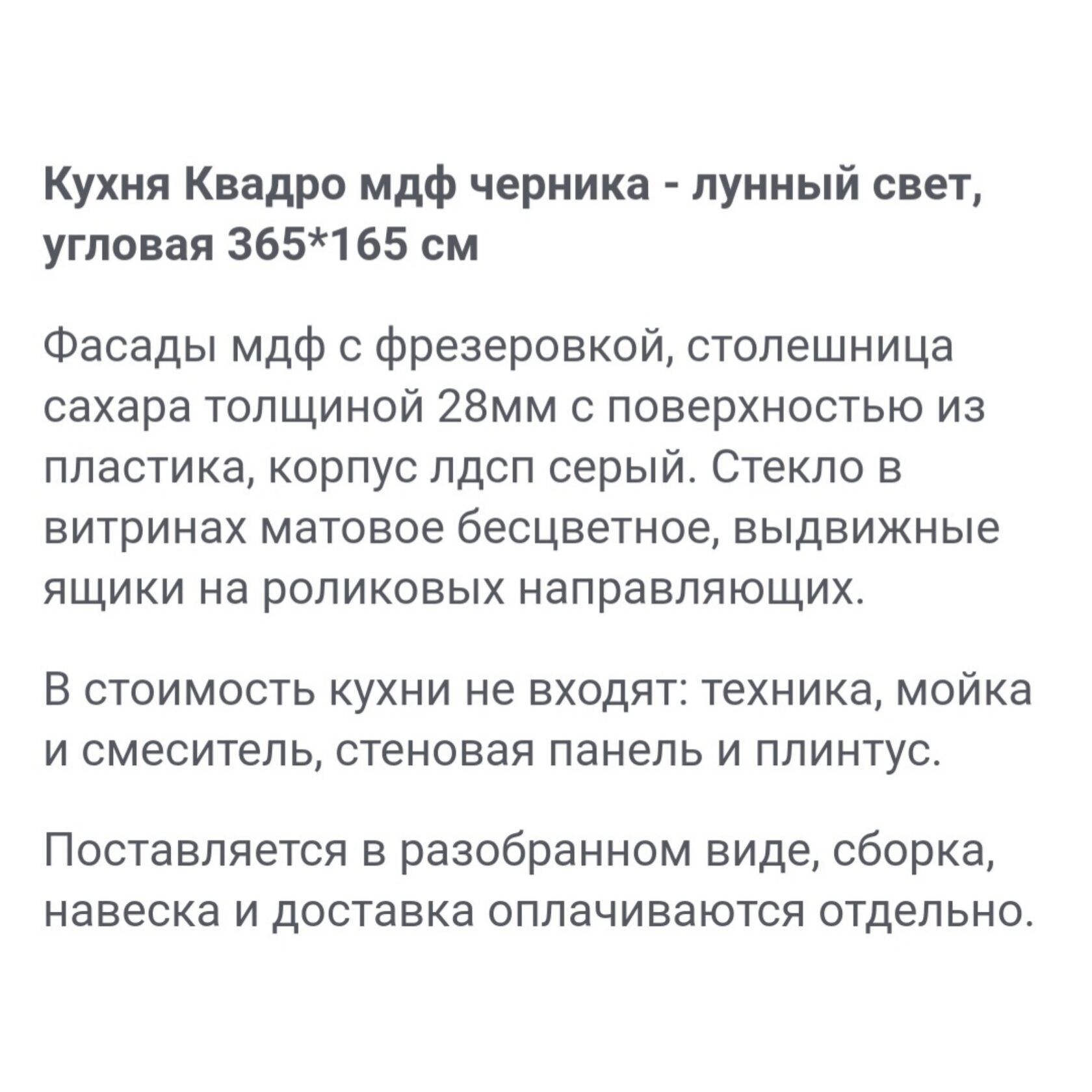 Кухня Квадро мдф черника - лунный свет, угловая 365*165 см

Фасады мдф с фрезеровкой, столешница сахара толщиной 28мм с поверхностью из пластика, корпус лдсп серый. Стекло в витринах матовое бесцветное, выдвижные ящики на роликовых направляющих.

В стоимость кухни не входят: техника, мойка и смеситель, стеновая панель и плинтус.

Поставляется в разобранном виде, сборка, навеска и доставка оплачиваются отдельно.